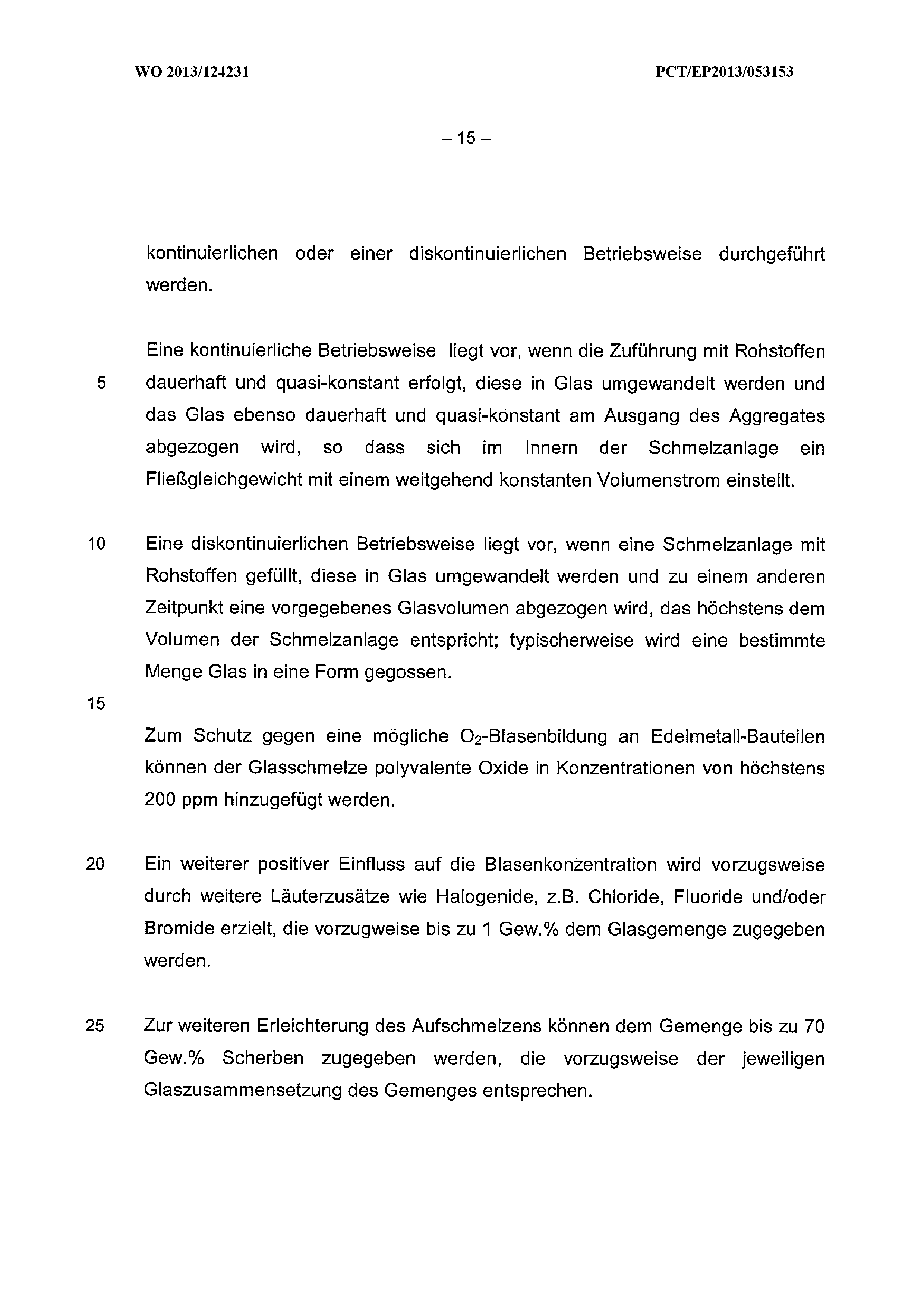 WO 2013/124231 PCT/EP2013/053153

– 15 –

kontinuierlichen oder einer diskontinuierlichen Betriebsweise durchgeführt werden.

Eine kontinuierliche Betriebsweise liegt vor, wenn die Zuführung mit Rohstoffen
5 dauerhaft und quasi-konstant erfolgt, diese in Glas umgewandelt werden und das Glas ebenso dauerhaft und quasi-konstant am Ausgang des Aggregates abgezogen wird, so dass sich im Innern der Schmelzanlage ein Fließgleichgewicht mit einem weitgehend konstanten Volumenstrom einstellt.

10 Eine diskontinuierlichen Betriebsweise liegt vor, wenn eine Schmelzanlage mit Rohstoffen gefüllt, diese in Glas umgewandelt werden und zu einem anderen Zeitpunkt eine vorgegebenes Glasvolumen abgezogen wird, das höchstens dem Volumen der Schmelzanlage entspricht; typischerweise wird eine bestimmte Menge Glas in eine Form gegossen.

15

Zum Schutz gegen eine mögliche $O_2$-Blasenbildung an Edelmetall-Bauteilen können der Glasschmelze polyvalente Oxide in Konzentrationen von höchstens 200 ppm hinzugefügt werden.

20 Ein weiterer positiver Einfluss auf die Blasenkonzentration wird vorzugsweise durch weitere Läuterzusätze wie Halogenide, z.B. Chloride, Fluoride und/oder Bromide erzielt, die vorzugweise bis zu 1 Gew.% dem Glasgemenge zugegeben werden.

25 Zur weiteren Erleichterung des Aufschmelzens können dem Gemenge bis zu 70 Gew.% Scherben zugegeben werden, die vorzugsweise der jeweiligen Glaszusammensetzung des Gemenges entsprechen.